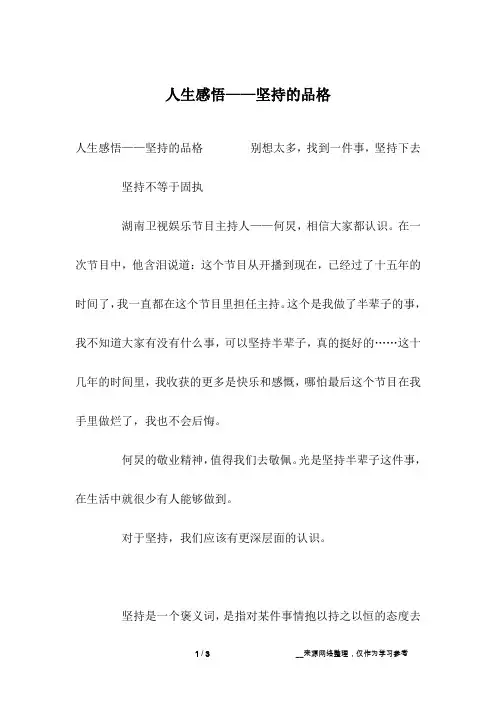 人生感悟——坚持的品格

人生感悟——坚持的品格　　别想太多，找到一件事，坚持下去

坚持不等于固执

湖南卫视娱乐节目主持人——何炅，相信大家都认识。在一次节目中，他含泪说道：这个节目从开播到现在，已经过了十五年的时间了，我一直都在这个节目里担任主持。这个是我做了半辈子的事，我不知道大家有没有什么事，可以坚持半辈子，真的挺好的……这十几年的时间里，我收获的更多是快乐和感慨，哪怕最后这个节目在我手里做烂了，我也不会后悔。

何炅的敬业精神，值得我们去敬佩。光是坚持半辈子这件事，在生活中就很少有人能够做到。

对于坚持，我们应该有更深层面的认识。

坚持是一个褒义词，是指对某件事情抱以持之以恒的态度去

1 / 3

__来源网络整理，仅作为学习参考